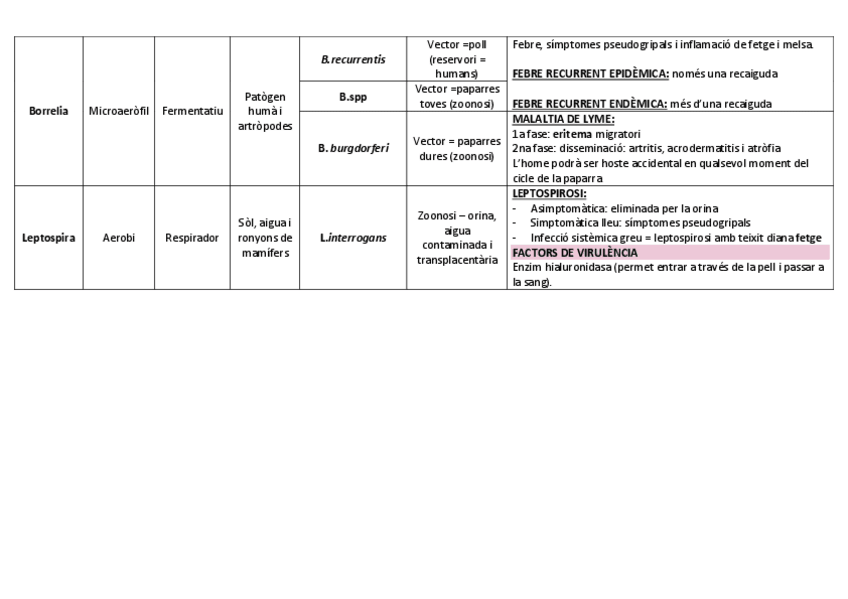 | Borrelia | Microaeròfil | Fermentatiu | Patògen humà i artròpodes | B.recurrentis | Vector =poll (reservori = humans) | Febre, símptomes pseudogripals i inflamació de fetge i melsa. FEBRE RECURRENT EPIDÈMICA: només una recaiguda |
|---|---|---|---|---|---|---|
| | | | | B.spp | Vector =paparres toves (zoonosi) | FEBRE RECURRENT ENDÈMICA: més d'una recaiguda |
| | | | | B. burgdorferi | Vector = paparres dures (zoonosi) | MALALTIA DE LYME: 1a fase: eritema migratori 2na fase: disseminació: artritis, acrodermatitis i atròfia L'home podrà ser hoste accidental en qualsevol moment del cicle de la paparra |
| Leptospira | Aerobi | Respirador | Sòl, aigua i ronyons de mamífers | L.interrogans | Zoonosi – orina, aigua contaminada i transplacentària | LEPTOSPIROSI: - Asimptomàtica: eliminada per la orina - Simptomàtica lleu: símptomes pseudogripals - Infecció sistèmica greu = leptospirosi amb teixit diana fetge FACTORS DE VIRULÈNCIA Enzim hialuronidasa (permet entrar a través de la pell i passar a la sang). |